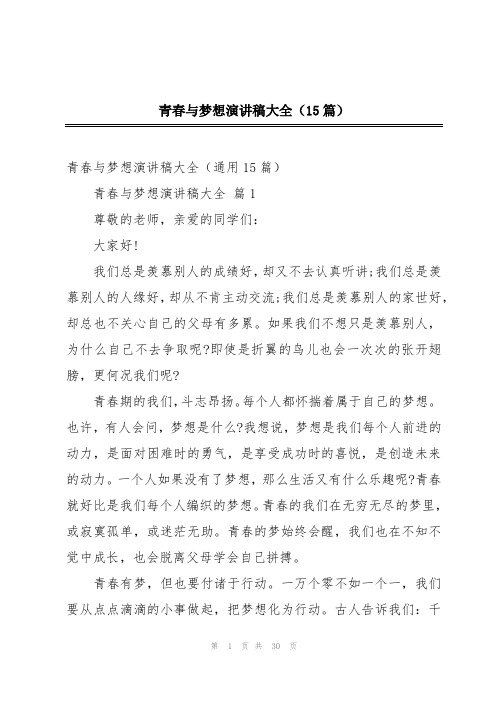 青春与梦想演讲稿大全（15篇）

青春与梦想演讲稿大全（通用15篇）

青春与梦想演讲稿大全 篇1

尊敬的老师，亲爱的同学们：

大家好!

我们总是羡慕别人的成绩好，却又不去认真听讲;我们总是羡慕别人的人缘好，却从不肯主动交流;我们总是羡慕别人的家世好，却总也不关心自己的父母有多累。如果我们不想只是羡慕别人，为什么自己不去争取呢?即使是折翼的鸟儿也会一次次的张开翅膀，更何况我们呢?

青春期的我们，斗志昂扬。每个人都怀揣着属于自己的梦想。也许，有人会问，梦想是什么?我想说，梦想是我们每个人前进的动力，是面对困难时的勇气，是享受成功时的喜悦，是创造未来的动力。一个人如果没有了梦想，那么生活又有什么乐趣呢?青春就好比是我们每个人编织的梦想。青春的我们在无穷无尽的梦里，或寂寞孤单，或迷茫无助。青春的梦始终会醒，我们也在不知不觉中成长，也会脱离父母学会自己拼搏。

青春有梦，但也要付诸于行动。一万个零不如一个一，我们要从点点滴滴的小事做起，把梦想化为行动。古人告诉我们：千

第 1 页 共 30 页